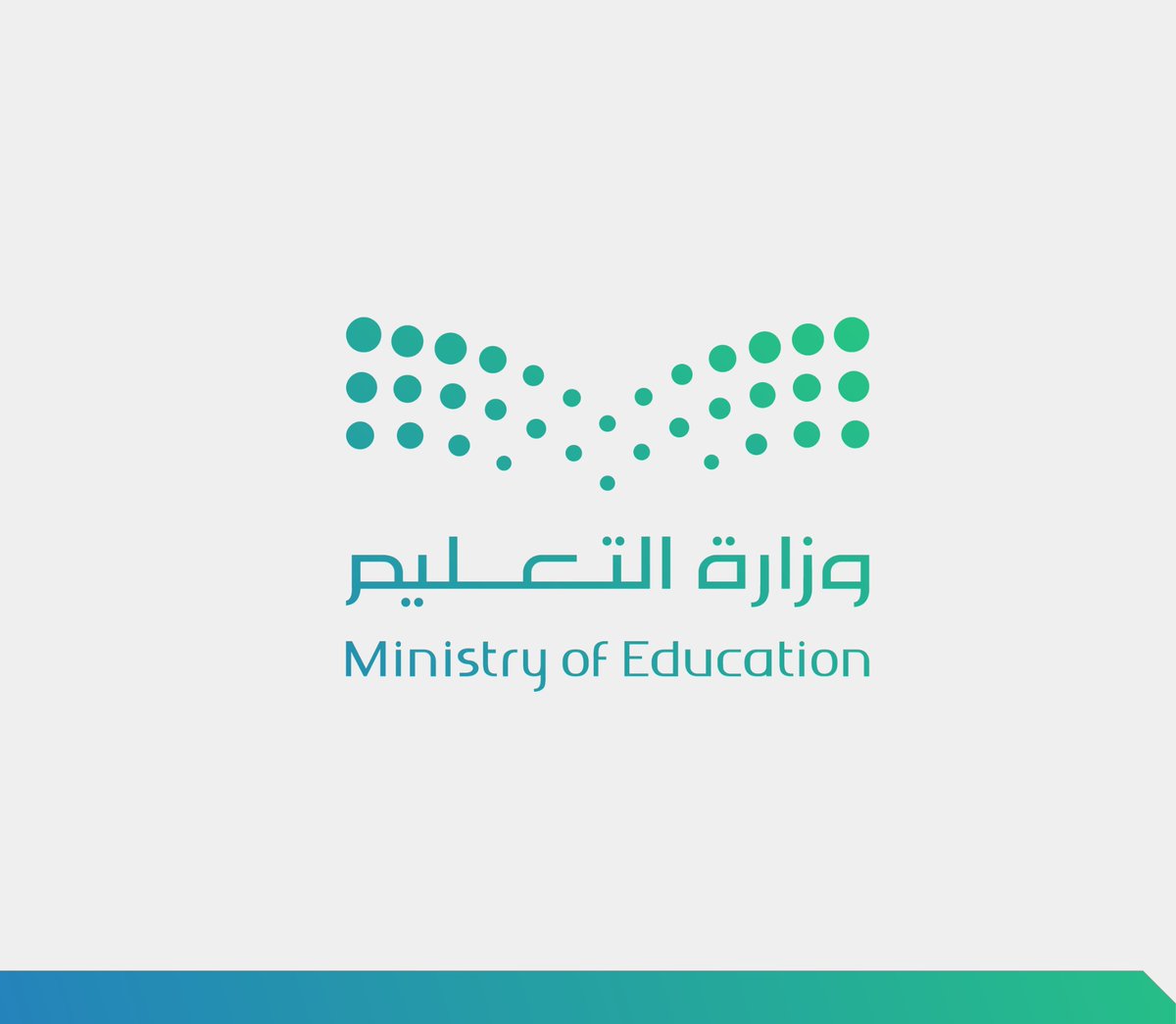 وزارة التعليم
Ministry of Education